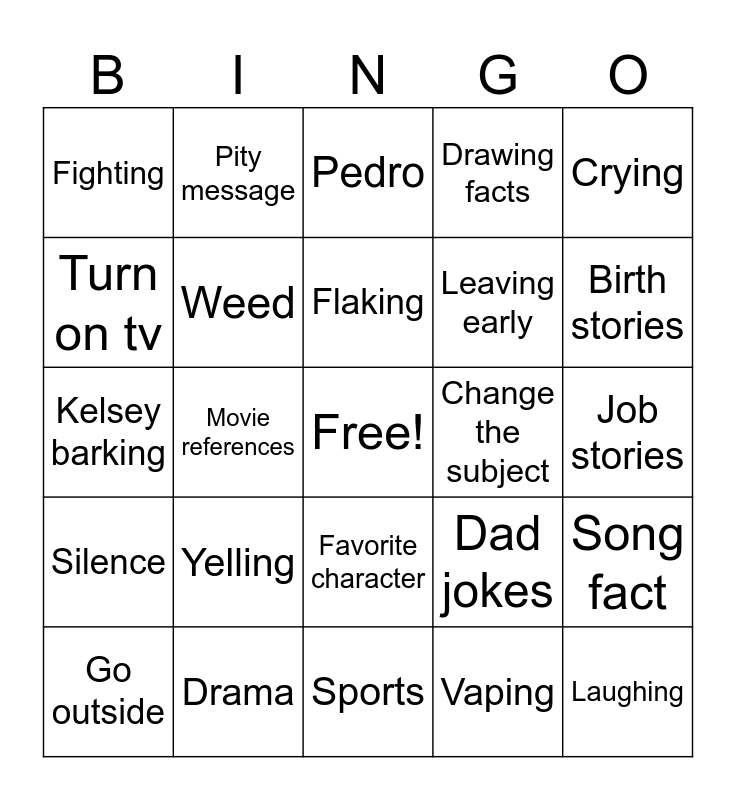 | B | I | N | G | O |
|---|---|---|---|---|
| Fighting | Pity message | Pedro | Drawing facts | Crying |
| Turn on tv | Weed | Flaking | Leaving early | Birth stories |
| Kelsey barking | Movie references | Free! | Change the subject | Job stories |
| Silence | Yelling | Favorite character | Dad jokes | Song fact |
| Go outside | Drama | Sports | Vaping | Laughing |